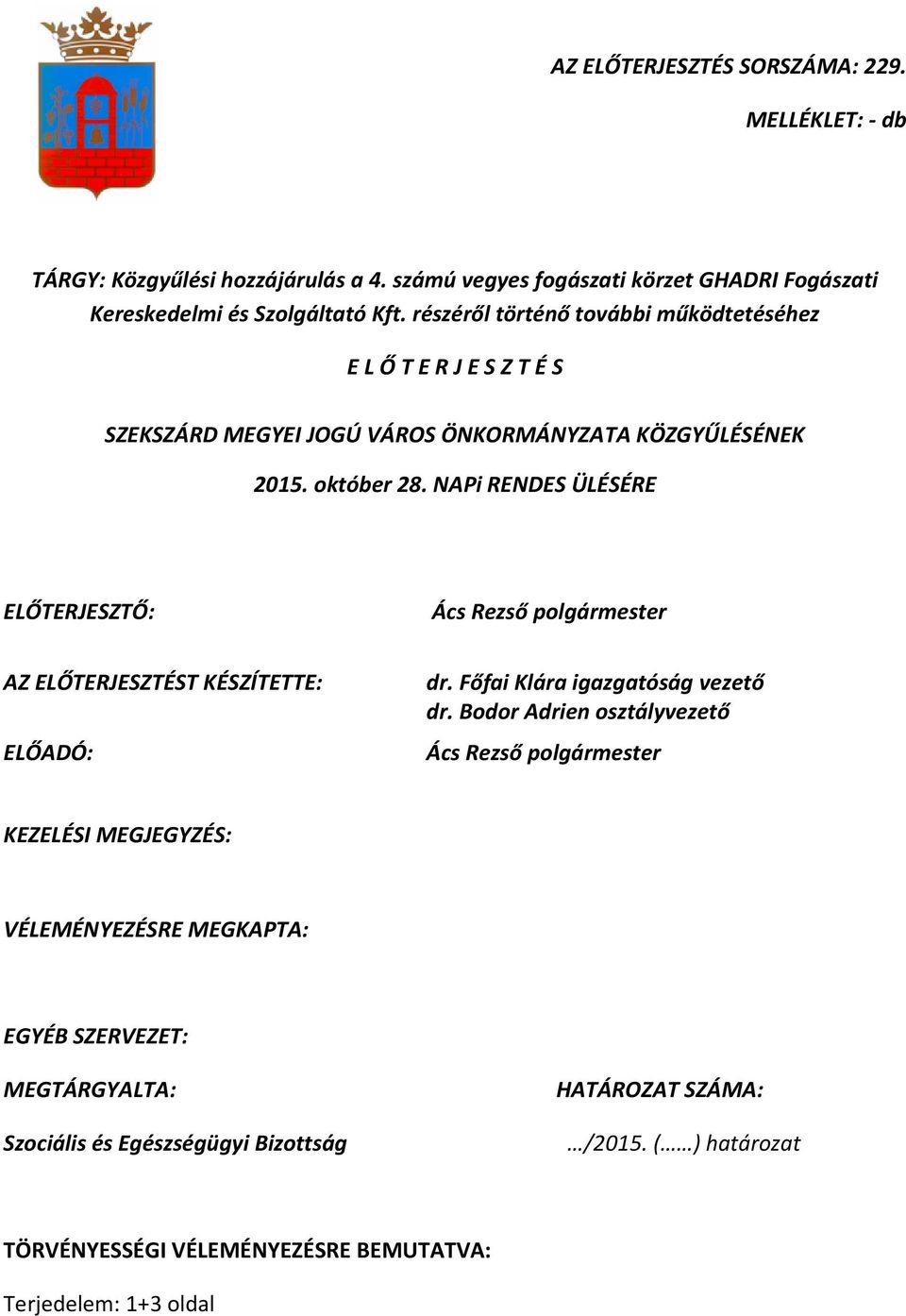 AZ ELŐTERJESZTÉS SORSZÁMA: 229.

MELLÉKLET: - db

TÁRGY: Közgyűlési hozzájárulás a 4. számú vegyes fogászati körzet GHADRI Fogászati Kereskedelmi és Szolgáltató Kft. részéről történő további működtetéséhez

E L Ő T E R J E S Z T É S

SZEKSZÁRD MEGYEI JOGÚ VÁROS ÖNKORMÁNYZATA KÖZGYŰLÉSÉNEK

2015. október 28. NAPi RENDES ÜLÉSÉRE

ELŐTERJESZTŐ: Ács Rezső polgármester

AZ ELŐTERJESZTÉST KÉSZÍTETTE: dr. Főfai Klára igazgatóság vezető
dr. Bodor Adrien osztályvezető

ELŐADÓ: Ács Rezső polgármester

KEZELÉSI MEGJEGYZÉS:

VÉLEMÉNYEZÉSRE MEGKAPTA:

EGYÉB SZERVEZET:

MEGTÁRGYALTA: HATÁROZAT SZÁMA:

Szociális és Egészségügyi Bizottság …/2015. (……) határozat

TÖRVÉNYESSÉGI VÉLEMÉNYEZÉSRE BEMUTATVA:

Terjedelem: 1+3 oldal